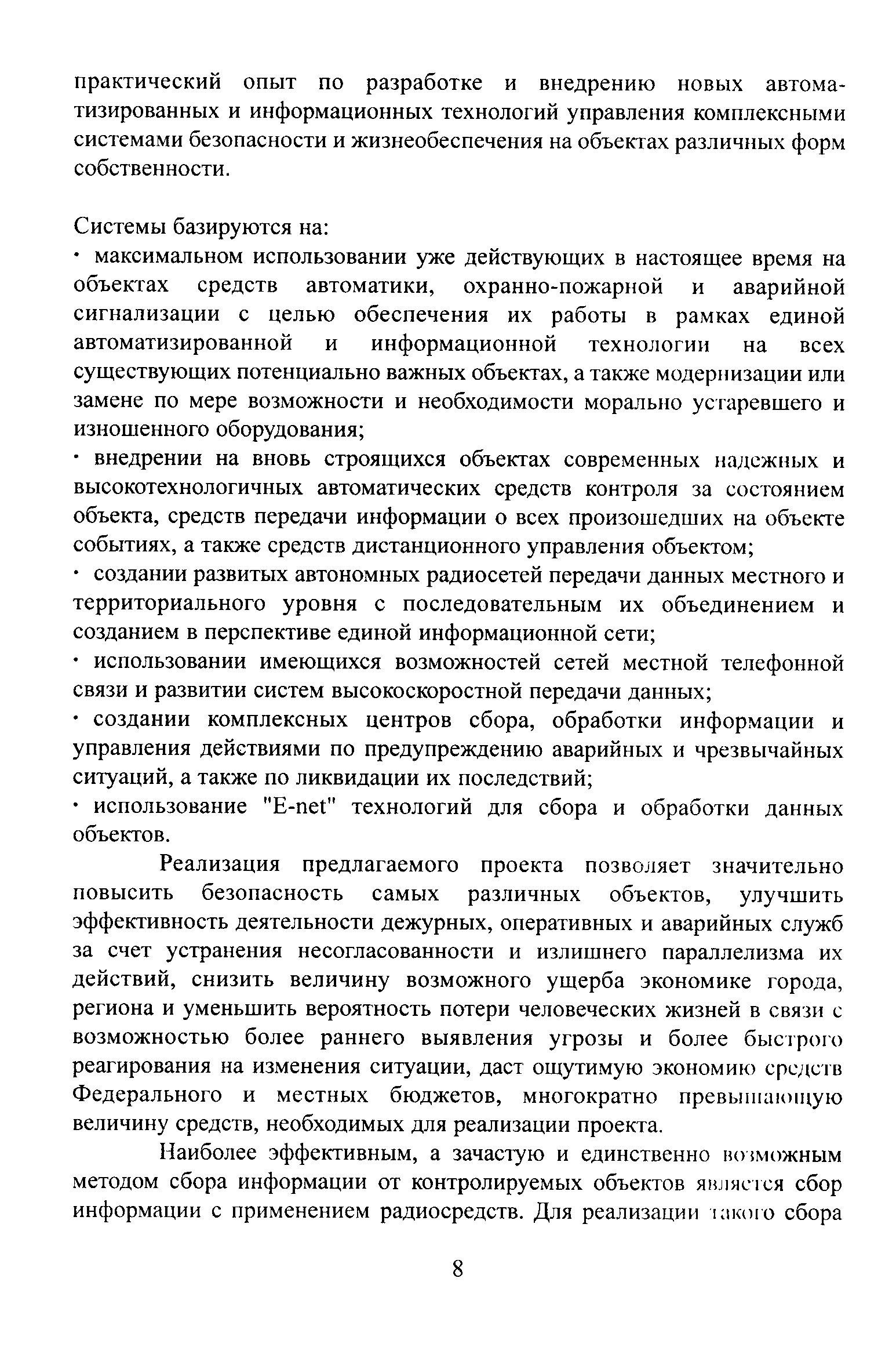 практический опыт по разработке и внедрению новых автоматизированных и информационных технологий управления комплексными системами безопасности и жизнеобеспечения на объектах различных форм собственности.

Системы базируются на:
· максимальном использовании уже действующих в настоящее время на объектах средств автоматики, охранно-пожарной и аварийной сигнализации с целью обеспечения их работы в рамках единой автоматизированной и информационной технологии на всех существующих потенциально важных объектах, а также модернизации или замене по мере возможности и необходимости морально устаревшего и изношенного оборудования;
· внедрении на вновь строящихся объектах современных надежных и высокотехнологичных автоматических средств контроля за состоянием объекта, средств передачи информации о всех произошедших на объекте событиях, а также средств дистанционного управления объектом;
· создании развитых автономных радиосетей передачи данных местного и территориального уровня с последовательным их объединением и созданием в перспективе единой информационной сети;
· использовании имеющихся возможностей сетей местной телефонной связи и развитии систем высокоскоростной передачи данных;
· создании комплексных центров сбора, обработки информации и управления действиями по предупреждению аварийных и чрезвычайных ситуаций, а также по ликвидации их последствий;
· использование "E-net" технологий для сбора и обработки данных объектов.

Реализация предлагаемого проекта позволяет значительно повысить безопасность самых различных объектов, улучшить эффективность деятельности дежурных, оперативных и аварийных служб за счет устранения несогласованности и излишнего параллелизма их действий, снизить величину возможного ущерба экономике города, региона и уменьшить вероятность потери человеческих жизней в связи с возможностью более раннего выявления угрозы и более быстрого реагирования на изменения ситуации, даст ощутимую экономию средств Федерального и местных бюджетов, многократно превышающую величину средств, необходимых для реализации проекта.

Наиболее эффективным, а зачастую и единственно возможным методом сбора информации от контролируемых объектов является сбор информации с применением радиосредств. Для реализации такого сбора

8